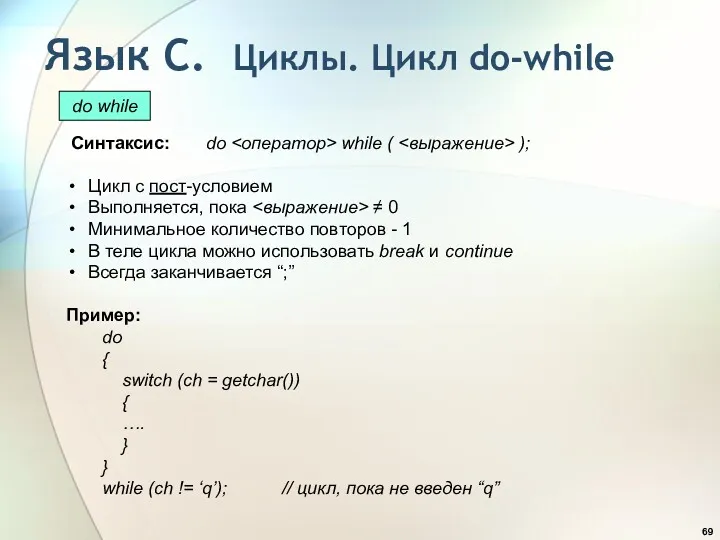 Язык С. Циклы. Цикл do-while

do while

Синтаксис: do <оператор> while ( <выражение> );

• Цикл с пост-условием
• Выполняется, пока <выражение> ≠ 0
• Минимальное количество повторов - 1
• В теле цикла можно использовать break и continue
• Всегда заканчивается “;”

Пример:
do
{
switch (ch = getchar())
{
….
}
}
while (ch != ‘q’); // цикл, пока не введен “q”

69